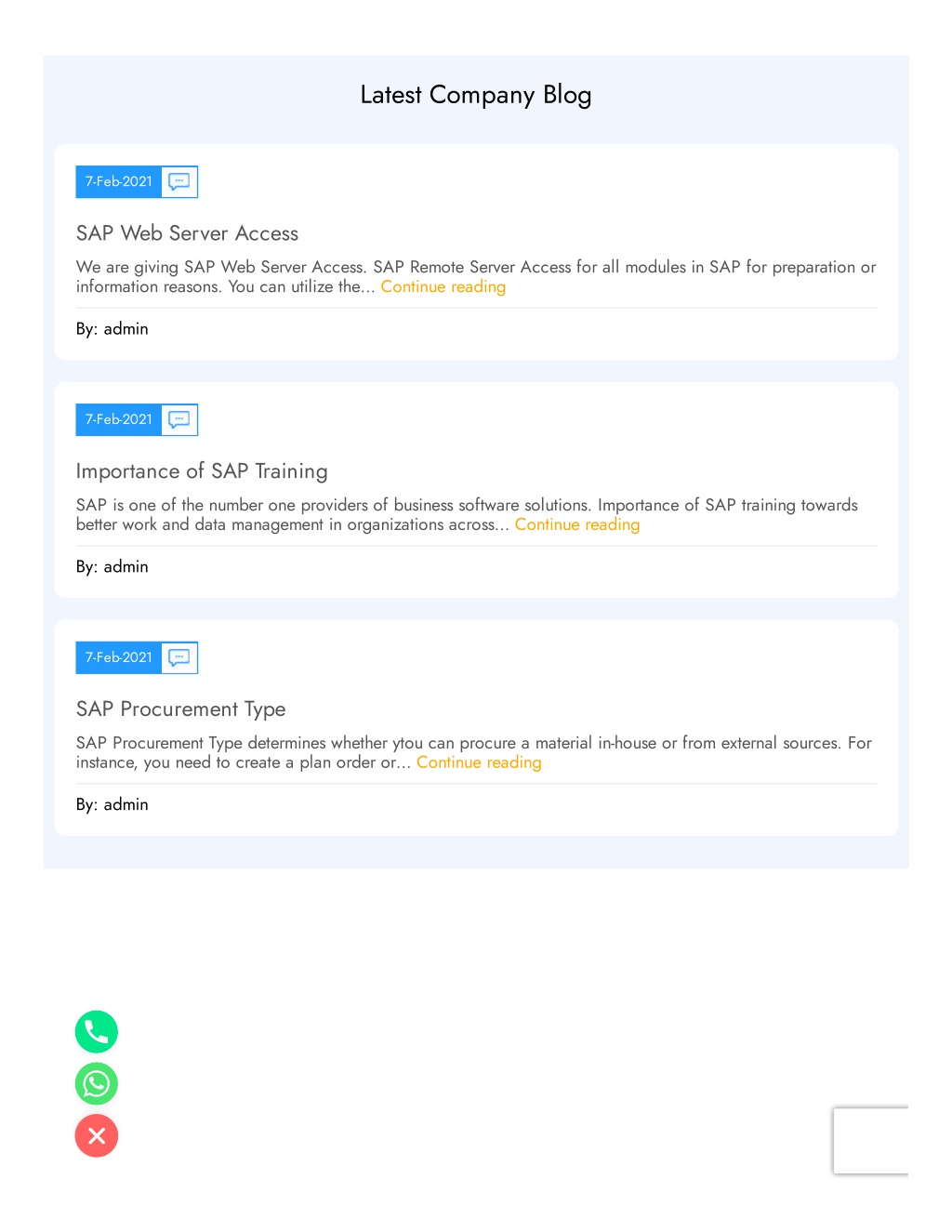 Latest Company Blog

7-Feb-2021

SAP Web Server Access

We are giving SAP Web Server Access. SAP Remote Server Access for all modules in SAP for preparation or information reasons. You can utilize the... Continue reading

By: admin

7-Feb-2021

Importance of SAP Training

SAP is one of the number one providers of business software solutions. Importance of SAP training towards better work and data management in organizations across... Continue reading

By: admin

7-Feb-2021

SAP Procurement Type

SAP Procurement Type determines whether ytou can procure a material in-house or from external sources. For instance, you need to create a plan order or... Continue reading

By: admin